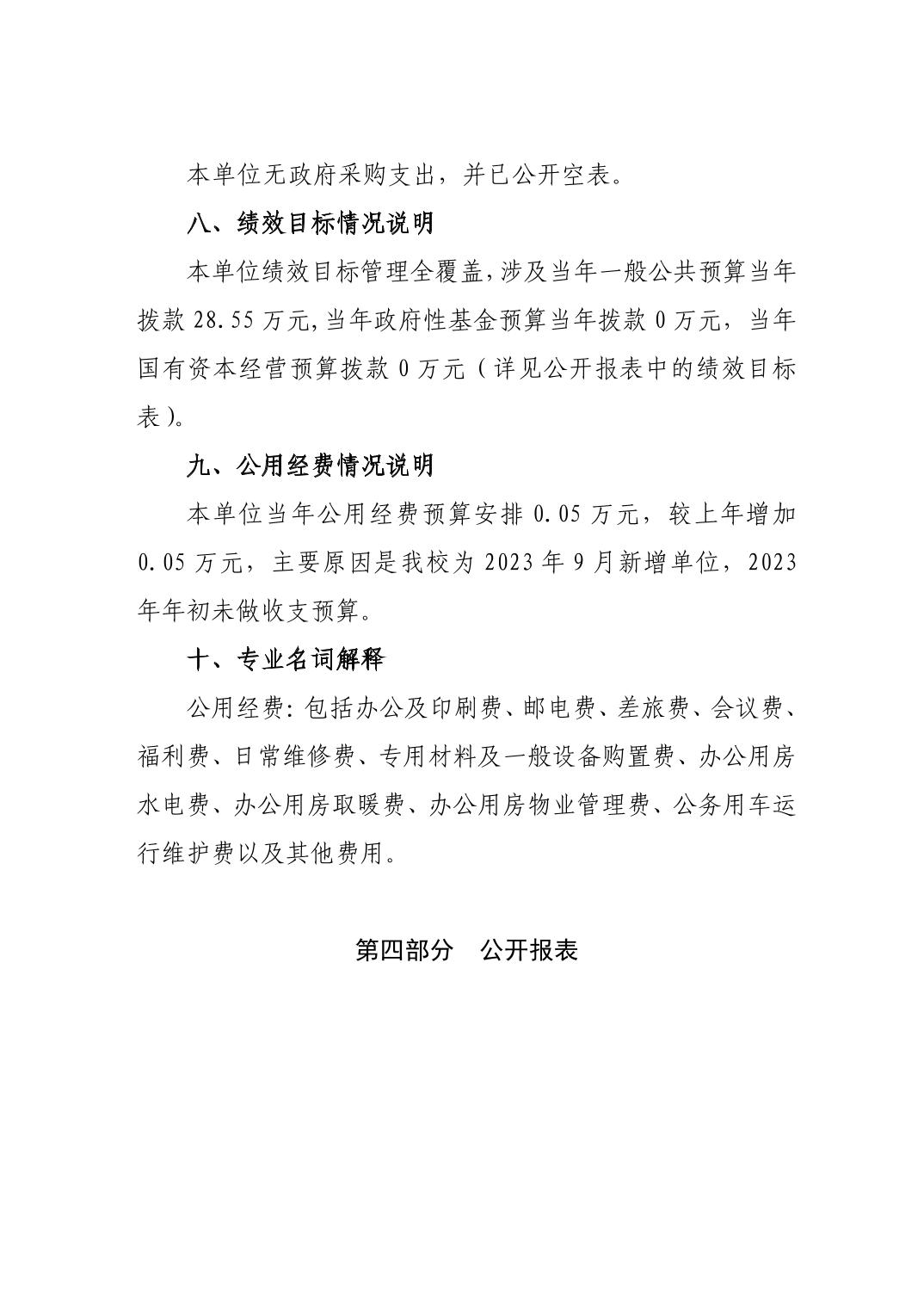 本单位无政府采购支出，并已公开空表。

八、绩效目标情况说明

本单位绩效目标管理全覆盖，涉及当年一般公共预算当年拨款 28.55 万元，当年政府性基金预算当年拨款 0 万元，当年国有资本经营预算拨款 0 万元（详见公开报表中的绩效目标表）。

九、公用经费情况说明

本单位当年公用经费预算安排 0.05 万元，较上年增加 0.05 万元，主要原因是我校为 2023 年 9 月新增单位，2023 年年初未做收支预算。

十、专业名词解释

公用经费：包括办公及印刷费、邮电费、差旅费、会议费、福利费、日常维修费、专用材料及一般设备购置费、办公用房水电费、办公用房取暖费、办公用房物业管理费、公务用车运行维护费以及其他费用。

第四部分　公开报表